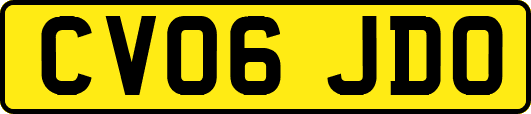 CV06 JDO